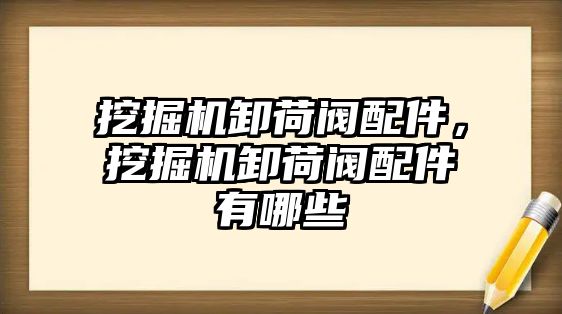 挖掘机卸荷阀配件，挖掘机卸荷阀配件有哪些